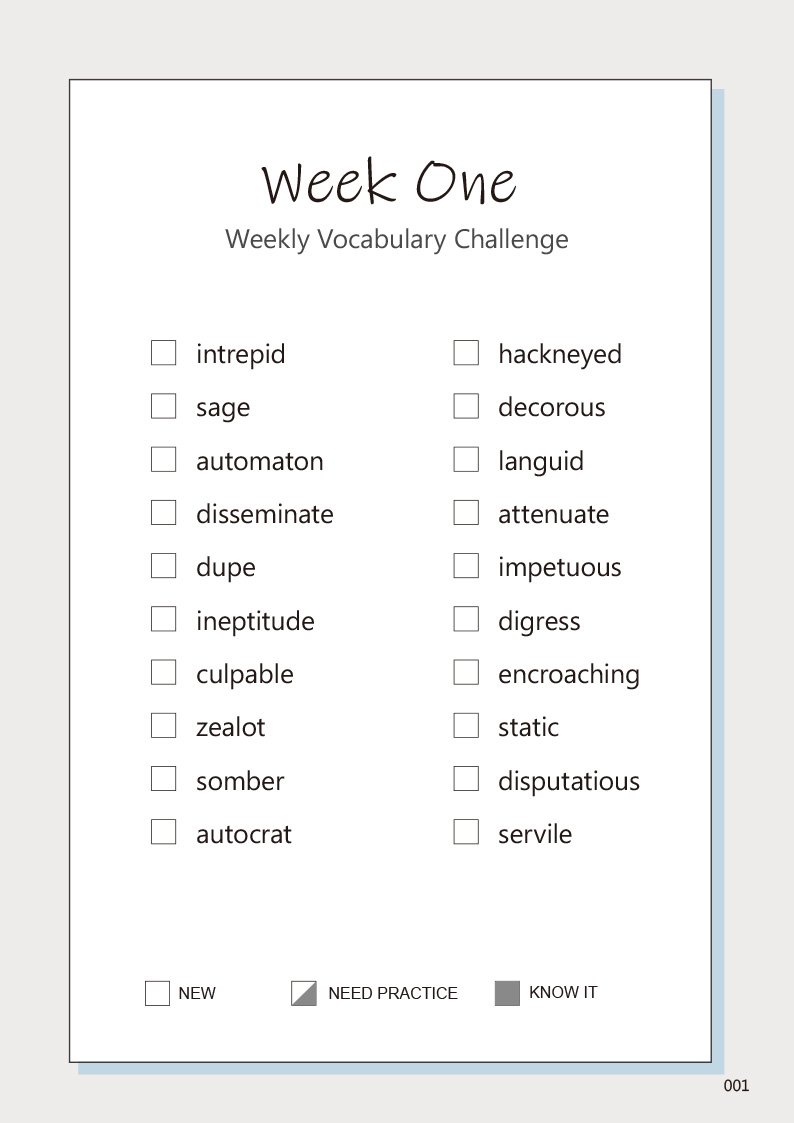 Week One

Weekly Vocabulary Challenge

☐ intrepid
☐ sage
☐ automaton
☐ disseminate
☐ dupe
☐ ineptitude
☐ culpable
☐ zealot
☐ somber
☐ autocrat

☐ hackneyed
☐ decorous
☐ languid
☐ attenuate
☐ impetuous
☐ digress
☐ encroaching
☐ static
☐ disputatious
☐ servile

☐ NEW NEED PRACTICE KNOW IT

001